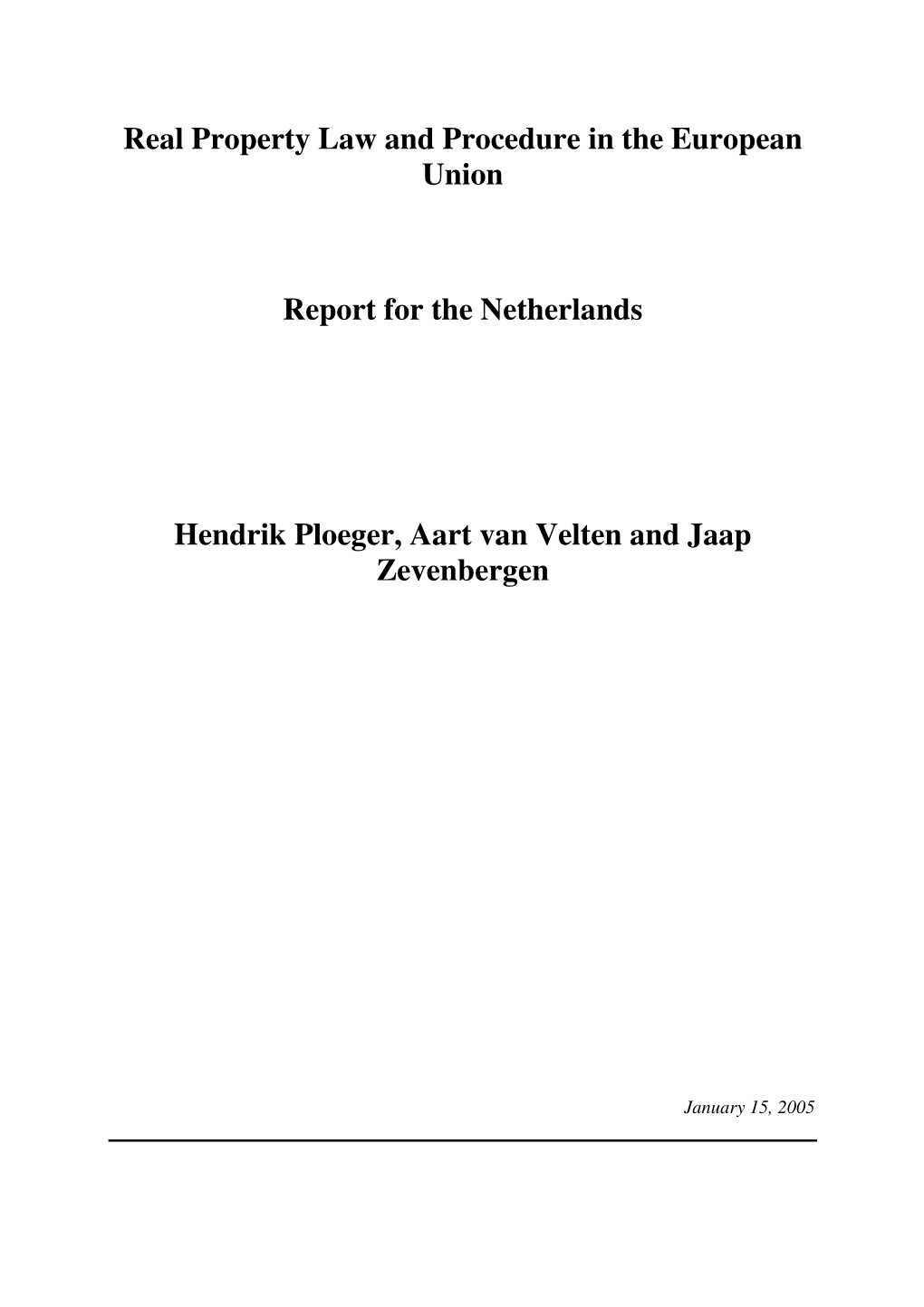 Real Property Law and Procedure in the European Union

Report for the Netherlands

Hendrik Ploeger, Aart van Velten and Jaap Zevenbergen

January 15, 2005